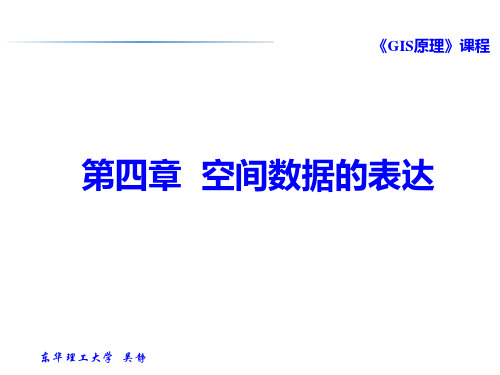 《GIS原理》课程

第四章 空间数据的表达

东华理工大学 吴静